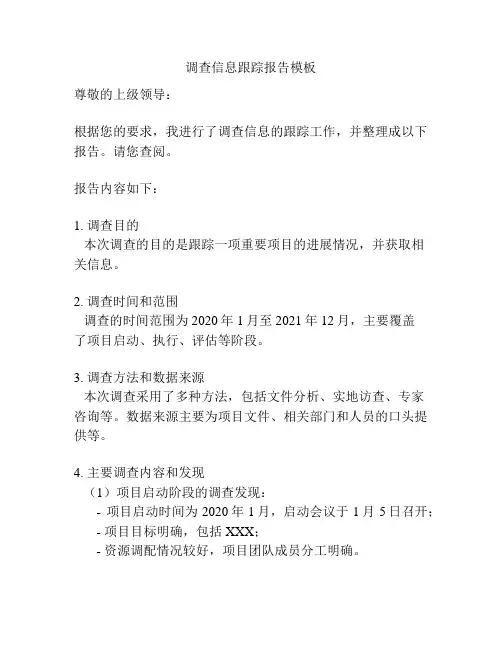 调查信息跟踪报告模板

尊敬的上级领导：

根据您的要求，我进行了调查信息的跟踪工作，并整理成以下报告。请您查阅。

报告内容如下：

1. 调查目的
本次调查的目的是跟踪一项重要项目的进展情况，并获取相关信息。

2. 调查时间和范围
调查的时间范围为 2020 年 1 月至 2021 年 12 月，主要覆盖了项目启动、执行、评估等阶段。

3. 调查方法和数据来源
本次调查采用了多种方法，包括文件分析、实地访查、专家咨询等。数据来源主要为项目文件、相关部门和人员的口头提供等。

4. 主要调查内容和发现
（1）项目启动阶段的调查发现：
- 项目启动时间为 2020 年 1 月，启动会议于 1 月 5 日召开；
- 项目目标明确，包括 XXX；
- 资源调配情况较好，项目团队成员分工明确。